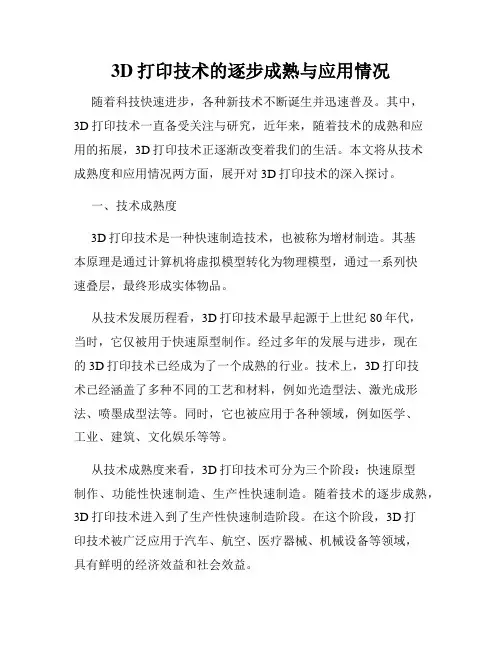 3D 打印技术的逐步成熟与应用情况

随着科技快速进步，各种新技术不断诞生并迅速普及。其中，3D 打印技术一直备受关注与研究，近年来，随着技术的成熟和应用的拓展，3D 打印技术正逐渐改变着我们的生活。本文将从技术成熟度和应用情况两方面，展开对 3D 打印技术的深入探讨。

一、技术成熟度

3D 打印技术是一种快速制造技术，也被称为增材制造。其基本原理是通过计算机将虚拟模型转化为物理模型，通过一系列快速叠层，最终形成实体物品。

从技术发展历程看，3D 打印技术最早起源于上世纪 80 年代，当时，它仅被用于快速原型制作。经过多年的发展与进步，现在的 3D 打印技术已经成为了一个成熟的行业。技术上，3D 打印技术已经涵盖了多种不同的工艺和材料，例如光造型法、激光成形法、喷墨成型法等。同时，它也被应用于各种领域，例如医学、工业、建筑、文化娱乐等等。

从技术成熟度来看，3D 打印技术可分为三个阶段：快速原型制作、功能性快速制造、生产性快速制造。随着技术的逐步成熟，3D 打印技术进入到了生产性快速制造阶段。在这个阶段，3D 打印技术被广泛应用于汽车、航空、医疗器械、机械设备等领域，具有鲜明的经济效益和社会效益。